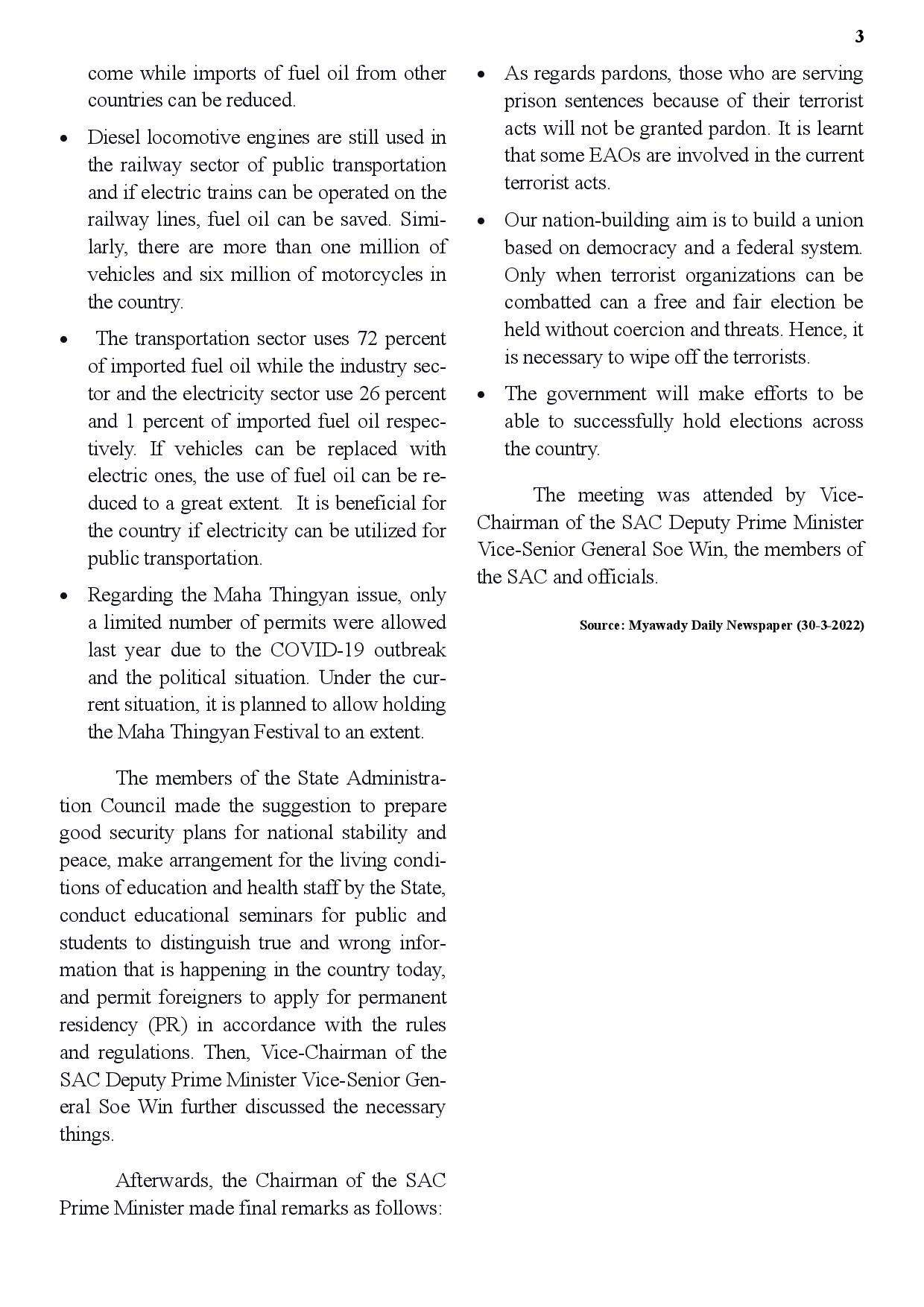 3

come while imports of fuel oil from other countries can be reduced.

• Diesel locomotive engines are still used in the railway sector of public transportation and if electric trains can be operated on the railway lines, fuel oil can be saved. Similarly, there are more than one million of vehicles and six million of motorcycles in the country.

• The transportation sector uses 72 percent of imported fuel oil while the industry sector and the electricity sector use 26 percent and 1 percent of imported fuel oil respectively. If vehicles can be replaced with electric ones, the use of fuel oil can be reduced to a great extent. It is beneficial for the country if electricity can be utilized for public transportation.

• Regarding the Maha Thingyan issue, only a limited number of permits were allowed last year due to the COVID-19 outbreak and the political situation. Under the current situation, it is planned to allow holding the Maha Thingyan Festival to an extent.

The members of the State Administration Council made the suggestion to prepare good security plans for national stability and peace, make arrangement for the living conditions of education and health staff by the State, conduct educational seminars for public and students to distinguish true and wrong information that is happening in the country today, and permit foreigners to apply for permanent residency (PR) in accordance with the rules and regulations. Then, Vice-Chairman of the SAC Deputy Prime Minister Vice-Senior General Soe Win further discussed the necessary things.

Afterwards, the Chairman of the SAC Prime Minister made final remarks as follows:

• As regards pardons, those who are serving prison sentences because of their terrorist acts will not be granted pardon. It is learnt that some EAOs are involved in the current terrorist acts.

• Our nation-building aim is to build a union based on democracy and a federal system. Only when terrorist organizations can be combatted can a free and fair election be held without coercion and threats. Hence, it is necessary to wipe off the terrorists.

• The government will make efforts to be able to successfully hold elections across the country.

The meeting was attended by Vice-Chairman of the SAC Deputy Prime Minister Vice-Senior General Soe Win, the members of the SAC and officials.

Source: Myawady Daily Newspaper (30-3-2022)